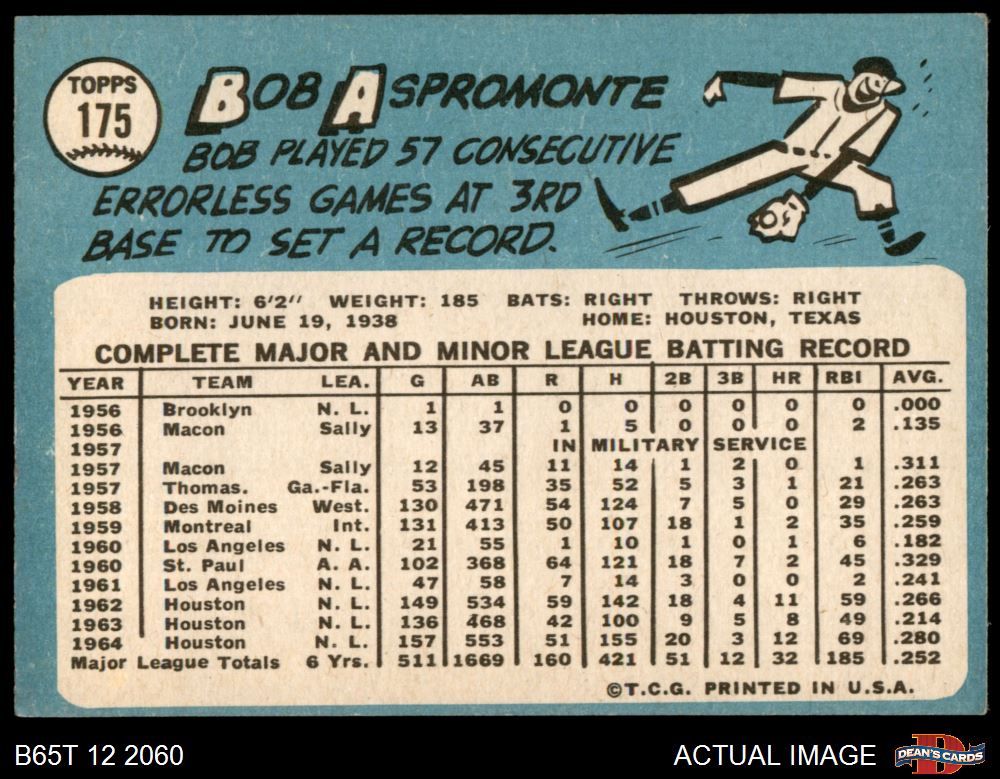 TOPPS
175

BOB ASPROMONTE

BOB PLAYED 57 CONSECUTIVE ERRORLESS GAMES AT 3RD BASE TO SET A RECORD.

HEIGHT: 6'2" WEIGHT: 185 BATS: RIGHT THROWS: RIGHT
BORN: JUNE 19, 1938 HOME: HOUSTON, TEXAS

COMPLETE MAJOR AND MINOR LEAGUE BATTING RECORD

| YEAR | TEAM | LEA. | G | AB | R | H | 2B | 3B | HR | RBI | AVG. |
|---|---|---|---|---|---|---|---|---|---|---|---|
| 1956 | Brooklyn | N. L. | 1 | 1 | 0 | 0 | 0 | 0 | 0 | 0 | .000 |
| 1956 | Macon | Sally | 13 | 37 | 1 | 5 | 0 | 0 | 0 | 2 | .135 |
| 1957 | | | | | IN | MILITARY | | SERVICE | | | |
| 1957 | Macon | Sally | 12 | 45 | 11 | 14 | 1 | 2 | 0 | 1 | .311 |
| 1957 | Thomas. | Ga.-Fla. | 53 | 198 | 35 | 52 | 5 | 3 | 1 | 21 | .263 |
| 1958 | Des Moines | West. | 130 | 471 | 54 | 124 | 7 | 5 | 0 | 29 | .263 |
| 1959 | Montreal | Int. | 131 | 413 | 50 | 107 | 18 | 1 | 2 | 35 | .259 |
| 1960 | Los Angeles | N. L. | 21 | 55 | 1 | 10 | 1 | 0 | 1 | 6 | .182 |
| 1960 | St. Paul | A. A. | 102 | 368 | 64 | 121 | 18 | 7 | 2 | 45 | .329 |
| 1961 | Los Angeles | N. L. | 47 | 58 | 7 | 14 | 3 | 0 | 0 | 2 | .241 |
| 1962 | Houston | N. L. | 149 | 534 | 59 | 142 | 18 | 4 | 11 | 59 | .266 |
| 1963 | Houston | N. L. | 136 | 468 | 42 | 100 | 9 | 5 | 8 | 49 | .214 |
| 1964 | Houston | N. L. | 157 | 553 | 51 | 155 | 20 | 3 | 12 | 69 | .280 |
| Major League Totals | | 6 Yrs. | 511 | 1669 | 160 | 421 | 51 | 12 | 32 | 185 | .252 |

©T.C.G. PRINTED IN U.S.A.

B65T 12 2060
ACTUAL IMAGE
DEAN'S CARDS